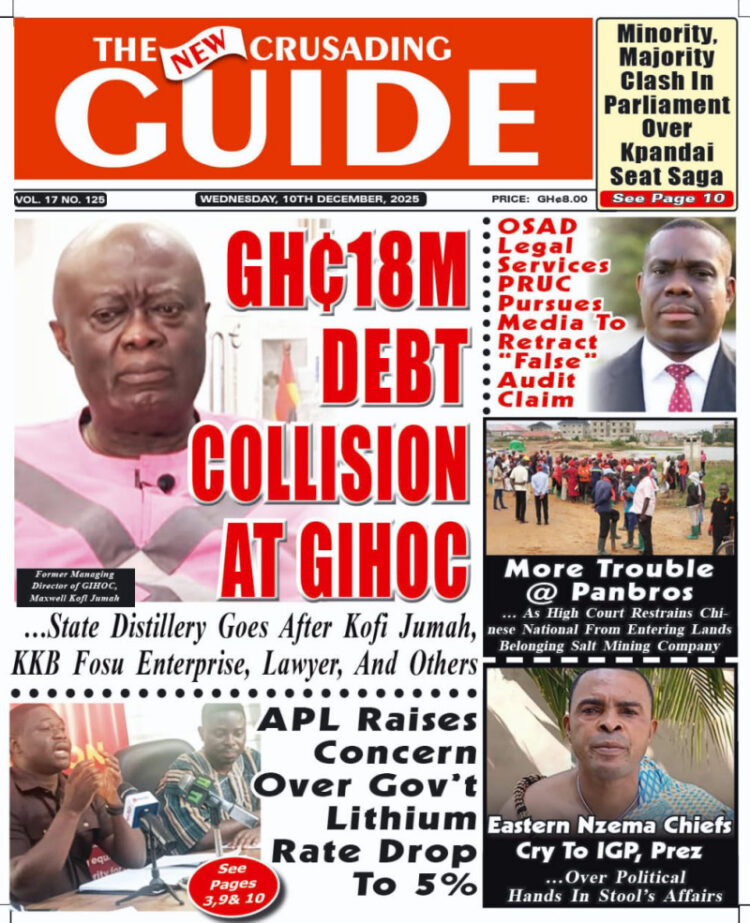 THE NEW CRUSADING GUIDE

Minority, Majority Clash In Parliament Over Kpandai Seat Saga

See Page 10

VOL. 17 NO. 125

WEDNESDAY, 10TH DECEMBER, 2025

PRICE: GH¢8.00

GH¢18M DEBT COLLISION AT GIHOC

Former Managing Director of GIHOC, Maxwell Kofi Jumah

...State Distillery Goes After Kofi Jumah, KKB Fosu Enterprise, Lawyer, And Others

OSAD Legal Services PRUC Pursues Media To Retract "False" Audit Claim

More Trouble @ Panbros

... As High Court Restrains Chinese National From Entering Lands Belonging Salt Mining Company

APL Raises Concern Over Gov't Lithium Rate Drop To 5%

See Pages 3,9& 10

Eastern Nzema Chiefs Cry To IGP, Prez

...Over Political Hands In Stool's Affairs